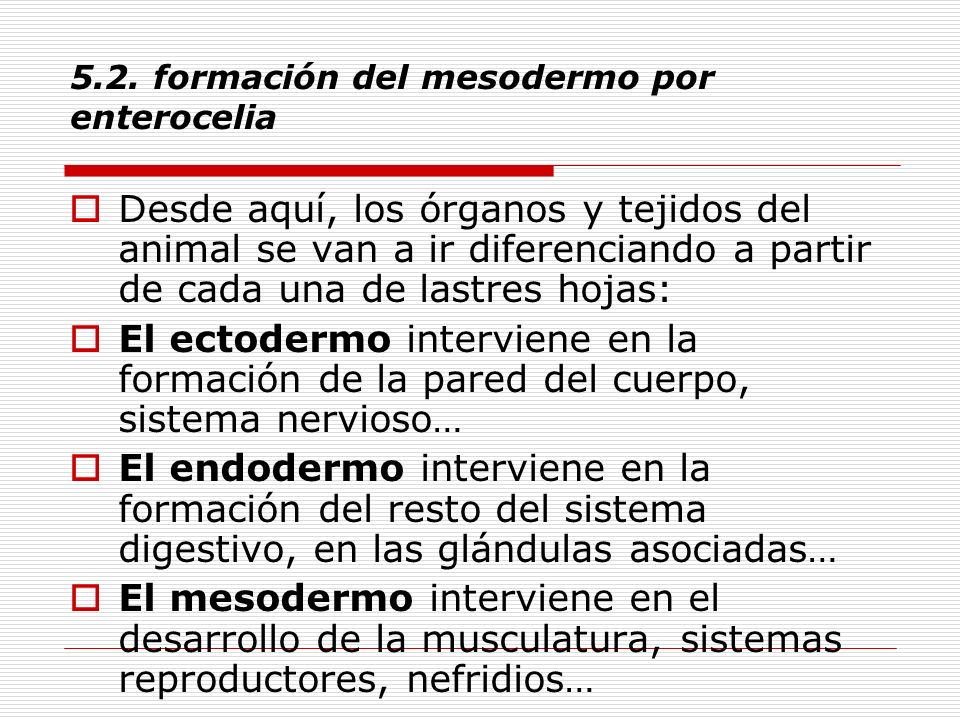 5.2. formación del mesodermo por enterocelia

Desde aquí, los órganos y tejidos del animal se van a ir diferenciando a partir de cada una de lastres hojas:

El ectodermo interviene en la formación de la pared del cuerpo, sistema nervioso…

El endodermo interviene en la formación del resto del sistema digestivo, en las glándulas asociadas…

El mesodermo interviene en el desarrollo de la musculatura, sistemas reproductores, nefridios…